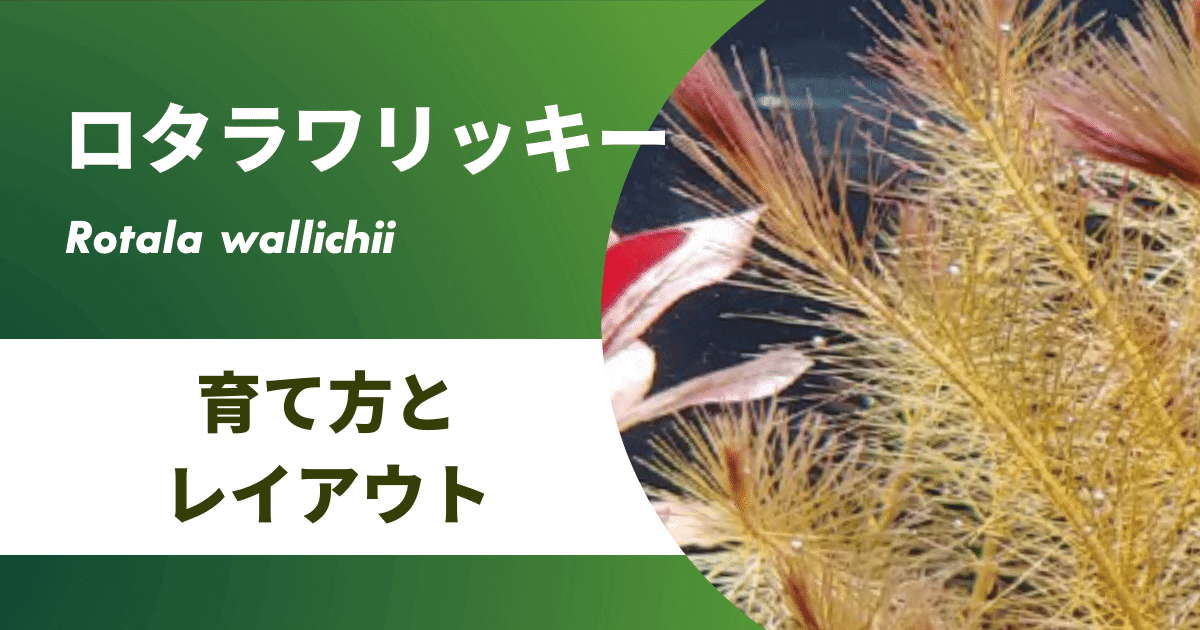 ロタラワリッキー

Rotala wallichii

育て方と
レイアウト